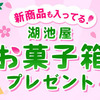 新商品も入ってる!
湖池屋
お菓子箱
プレゼント